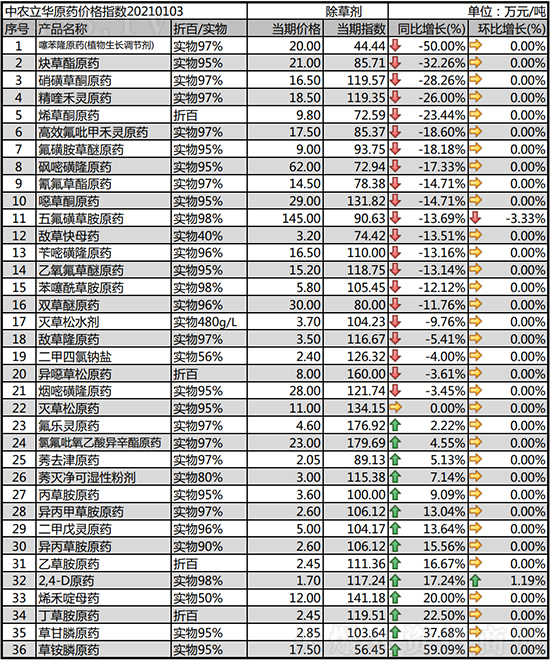 中农立华原药价格指数20210103　除草剂　单位：万元/吨

| 序号 | 产品名称 | 折百/实物 | 当期价格 | 当期指数 | 同比增长(%) | 环比增长(%) |
|---|---|---|---|---|---|---|
| 1 | 噻苯隆原药(植物生长调节剂) | 实物97% | 20.00 | 44.44 | -50.00% | 0.00% |
| 2 | 炔草酯原药 | 实物95% | 21.00 | 85.71 | -32.26% | 0.00% |
| 3 | 硝磺草酮原药 | 实物97% | 16.50 | 119.57 | -28.26% | 0.00% |
| 4 | 精喹禾灵原药 | 实物97% | 18.50 | 119.35 | -26.00% | 0.00% |
| 5 | 烯草酮原药 | 折百 | 9.80 | 72.59 | -23.44% | 0.00% |
| 6 | 高效氟吡甲禾灵原药 | 实物97% | 17.50 | 85.37 | -18.60% | 0.00% |
| 7 | 氟磺胺草醚原药 | 实物95% | 9.00 | 93.75 | -18.18% | 0.00% |
| 8 | 砜嘧磺隆原药 | 实物95% | 62.00 | 72.94 | -17.33% | 0.00% |
| 9 | 氰氟草酯原药 | 实物97% | 14.50 | 78.38 | -14.71% | 0.00% |
| 10 | 噁草酮原药 | 实物95% | 29.00 | 131.82 | -14.71% | 0.00% |
| 11 | 五氟磺草胺原药 | 实物98% | 145.00 | 90.63 | -13.69% | -3.33% |
| 12 | 敌草快母药 | 实物40% | 3.20 | 74.42 | -13.51% | 0.00% |
| 13 | 苄嘧磺隆原药 | 实物96% | 16.50 | 110.00 | -13.16% | 0.00% |
| 14 | 乙氧氟草醚原药 | 实物95% | 15.20 | 118.75 | -13.14% | 0.00% |
| 15 | 苯噻酰草胺原药 | 实物98% | 5.80 | 105.45 | -12.12% | 0.00% |
| 16 | 双草醚原药 | 实物96% | 30.00 | 80.00 | -11.76% | 0.00% |
| 17 | 灭草松水剂 | 实物480g/L | 3.70 | 104.23 | -9.76% | 0.00% |
| 18 | 敌草隆原药 | 实物97% | 3.50 | 116.67 | -5.41% | 0.00% |
| 19 | 二甲四氯钠盐 | 实物56% | 2.40 | 126.32 | -4.00% | 0.00% |
| 20 | 异噁草松原药 | 折百 | 8.00 | 160.00 | -3.61% | 0.00% |
| 21 | 烟嘧磺隆原药 | 实物95% | 28.00 | 121.74 | -3.45% | 0.00% |
| 22 | 灭草松原药 | 实物95% | 11.00 | 134.15 | 0.00% | 0.00% |
| 23 | 氟乐灵原药 | 实物97% | 4.60 | 176.92 | 2.22% | 0.00% |
| 24 | 氯氟吡氧乙酸异辛酯原药 | 实物97% | 23.00 | 179.69 | 4.55% | 0.00% |
| 25 | 莠去津原药 | 实物97% | 2.05 | 89.13 | 5.13% | 0.00% |
| 26 | 莠灭净可湿性粉剂 | 实物80% | 3.00 | 115.38 | 7.14% | 0.00% |
| 27 | 丙草胺原药 | 实物95% | 3.60 | 100.00 | 9.09% | 0.00% |
| 28 | 异丙甲草胺原药 | 实物97% | 2.60 | 106.12 | 13.04% | 0.00% |
| 29 | 二甲戊灵原药 | 实物96% | 5.00 | 104.17 | 13.64% | 0.00% |
| 30 | 异丙草胺原药 | 实物90% | 2.60 | 106.12 | 15.56% | 0.00% |
| 31 | 乙草胺原药 | 折百 | 2.45 | 111.36 | 16.67% | 0.00% |
| 32 | 2,4-D原药 | 实物98% | 1.70 | 117.24 | 17.24% | 1.19% |
| 33 | 烯禾啶母药 | 实物50% | 12.00 | 141.18 | 20.00% | 0.00% |
| 34 | 丁草胺原药 | 折百 | 2.45 | 119.51 | 22.50% | 0.00% |
| 35 | 草甘膦原药 | 实物95% | 2.85 | 103.64 | 37.68% | 0.00% |
| 36 | 草铵膦原药 | 实物95% | 17.50 | 56.45 | 59.09% | 0.00% |